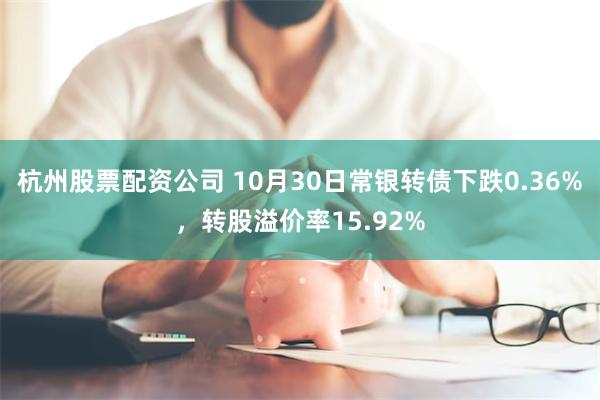 杭州股票配资公司 10月30日常银转债下跌0.36%，转股溢价率15.92%